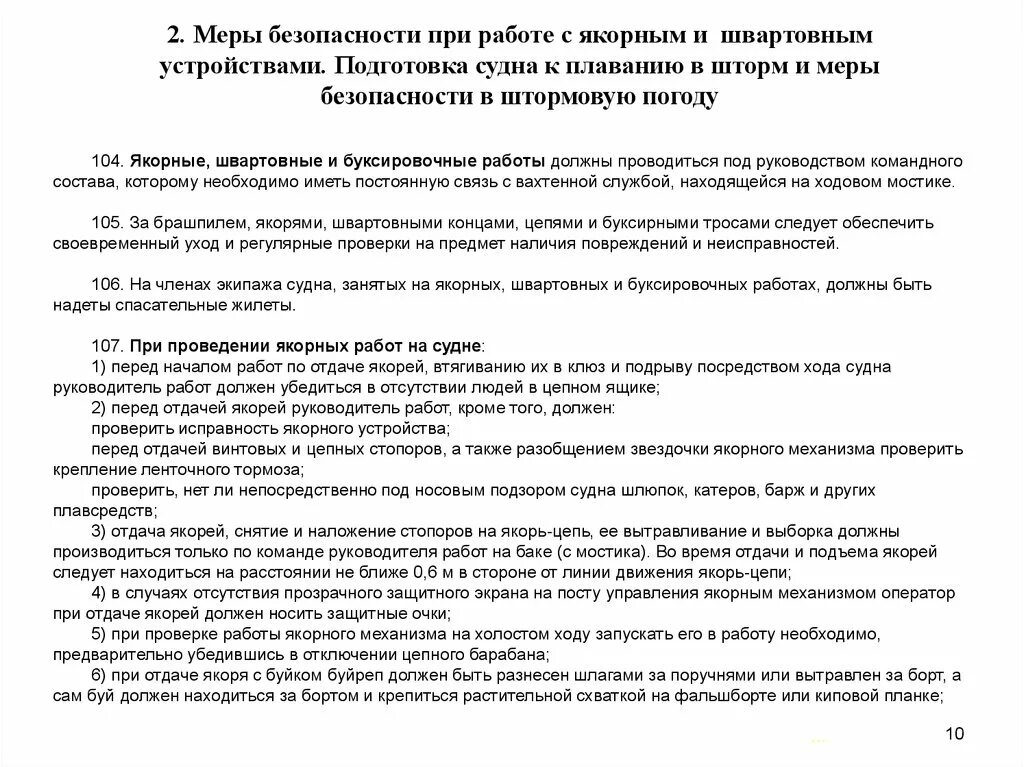 2. Меры безопасности при работе с якорным и швартовным устройствами. Подготовка судна к плаванию в шторм и меры безопасности в штормовую погоду

104. Якорные, швартовные и буксировочные работы должны проводиться под руководством командного состава, которому необходимо иметь постоянную связь с вахтенной службой, находящейся на ходовом мостике.

105. За брашпилем, якорями, швартовными концами, цепями и буксирными тросами следует обеспечить своевременный уход и регулярные проверки на предмет наличия повреждений и неисправностей.

106. На членах экипажа судна, занятых на якорных, швартовных и буксировочных работах, должны быть надеты спасательные жилеты.

107. При проведении якорных работ на судне:
1) перед началом работ по отдаче якорей, втягиванию их в клюз и подрыву посредством хода судна руководитель работ должен убедиться в отсутствии людей в цепном ящике;
2) перед отдачей якорей руководитель работ, кроме того, должен:
проверить исправность якорного устройства;
перед отдачей винтовых и цепных стопоров, а также разобщением звездочки якорного механизма проверить крепление ленточного тормоза;
проверить, нет ли непосредственно под носовым подзором судна шлюпок, катеров, барж и других плавсредств;
3) отдача якорей, снятие и наложение стопоров на якорь-цепь, ее вытравливание и выборка должны производиться только по команде руководителя работ на баке (с мостика). Во время отдачи и подъема якорей следует находиться на расстоянии не ближе 0,6 м в стороне от линии движения якорь-цепи;
4) в случаях отсутствия прозрачного защитного экрана на посту управления якорным механизмом оператор при отдаче якорей должен носить защитные очки;
5) при проверке работы якорного механизма на холостом ходу запускать его в работу необходимо, предварительно убедившись в отключении цепного барабана;
6) при отдаче якоря с буйком буйреп должен быть разнесен шлагами за поручнями или вытравлен за борт, а сам буй должен находиться за бортом и крепиться растительной схваткой на фальшборте или киповой планке;

10